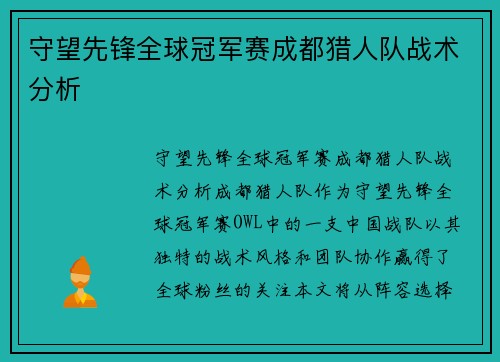 守望先锋全球冠军赛成都猎人队战术分析

守望先锋全球冠军赛成都猎人队战术分析成都猎人队作为守望先锋全球冠军赛OWL中的一支中国战队以其独特的战术风格和团队协作赢得了全球粉丝的关注本文将从阵容选择